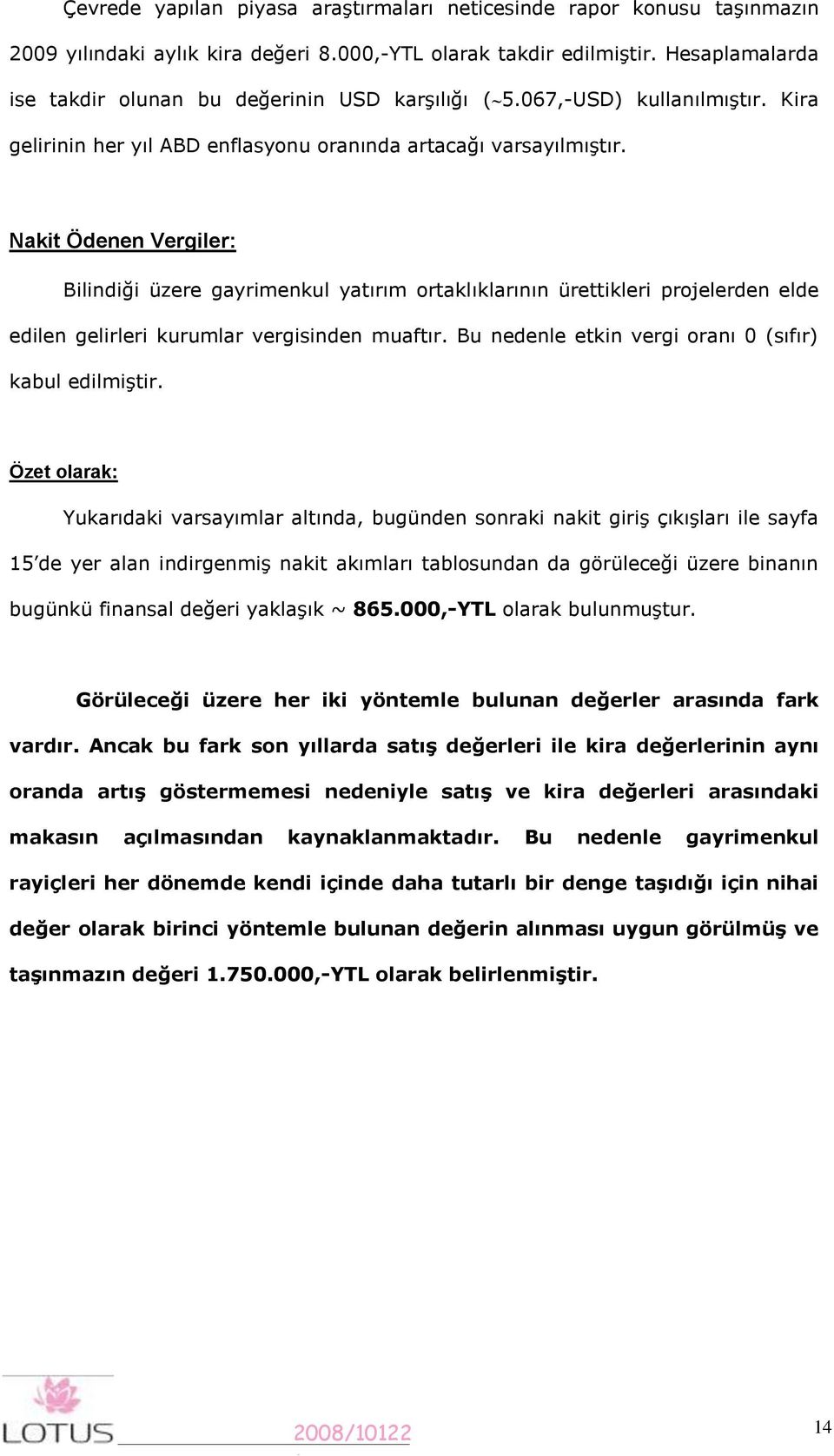 Çevrede yapılan piyasa araştırmaları neticesinde rapor konusu taşınmazın 2009 yılındaki aylık kira değeri 8.000,-YTL olarak takdir edilmiştir. Hesaplamalarda ise takdir olunan bu değerinin USD karşılığı (~5.067,-USD) kullanılmıştır. Kira gelirinin her yıl ABD enflasyonu oranında artacağı varsayılmıştır.

Nakit Ödenen Vergiler:

Bilindiği üzere gayrimenkul yatırım ortaklıklarının ürettikleri projelerden elde edilen gelirleri kurumlar vergisinden muaftır. Bu nedenle etkin vergi oranı 0 (sıfır) kabul edilmiştir.

Özet olarak:

Yukarıdaki varsayımlar altında, bugünden sonraki nakit giriş çıkışları ile sayfa 15'de yer alan indirgenmiş nakit akımları tablosundan da görüleceği üzere binanın bugünkü finansal değeri yaklaşık ~ 865.000,-YTL olarak bulunmuştur.

Görüleceği üzere her iki yöntemle bulunan değerler arasında fark vardır. Ancak bu fark son yıllarda satış değerleri ile kira değerlerinin aynı oranda artış göstermemesi nedeniyle satış ve kira değerleri arasındaki makasın açılmasından kaynaklanmaktadır. Bu nedenle gayrimenkul rayiçleri her dönemde kendi içinde daha tutarlı bir denge taşıdığı için nihai değer olarak birinci yöntemle bulunan değerin alınması uygun görülmüş ve taşınmazın değeri 1.750.000,-YTL olarak belirlenmiştir.

LOTUS 2008/10122

14